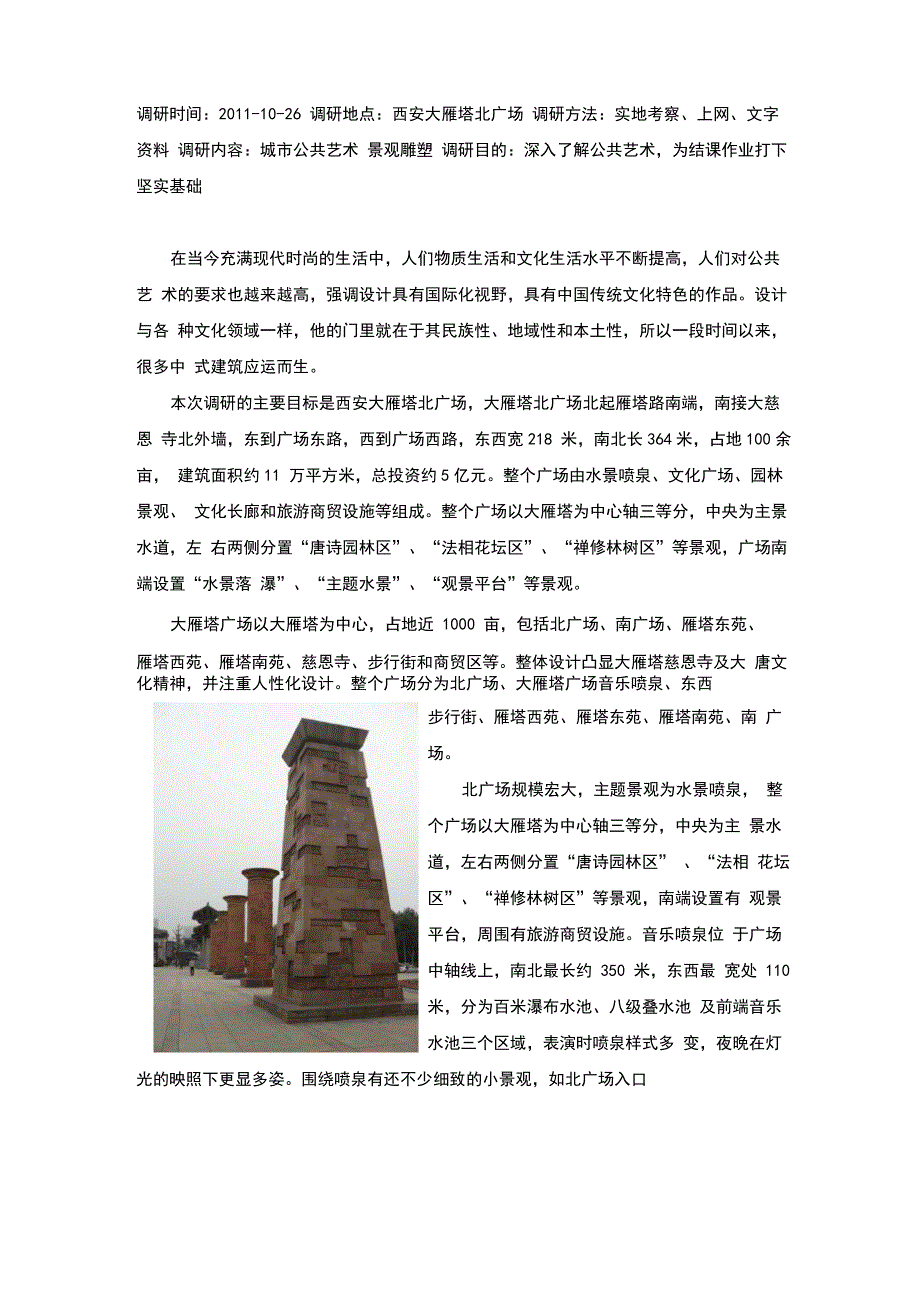 调研时间：2011-10-26 调研地点：西安大雁塔北广场 调研方法：实地考察、上网、文字资料 调研内容：城市公共艺术 景观雕塑 调研目的：深入了解公共艺术，为结课作业打下坚实基础

在当今充满现代时尚的生活中，人们物质生活和文化生活水平不断提高，人们对公共艺 术的要求也越来越高，强调设计具有国际化视野，具有中国传统文化特色的作品。设计与各 种文化领域一样，他的门里就在于其民族性、地域性和本土性，所以一段时间以来，很多中 式建筑应运而生。

本次调研的主要目标是西安大雁塔北广场，大雁塔北广场北起雁塔路南端，南接大慈恩 寺北外墙，东到广场东路，西到广场西路，东西宽 218 米，南北长 364 米，占地 100 余亩， 建筑面积约 11 万平方米，总投资约 5 亿元。整个广场由水景喷泉、文化广场、园林景观、 文化长廊和旅游商贸设施等组成。整个广场以大雁塔为中心轴三等分，中央为主景水道，左 右两侧分置“唐诗园林区”、“法相花坛区”、“禅修林树区”等景观，广场南端设置“水景落 瀑”、“主题水景”、“观景平台”等景观。

大雁塔广场以大雁塔为中心，占地近 1000 亩，包括北广场、南广场、雁塔东苑、雁塔西苑、雁塔南苑、慈恩寺、步行街和商贸区等。整体设计凸显大雁塔慈恩寺及大 唐文化精神，并注重人性化设计。整个广场分为北广场、大雁塔广场音乐喷泉、东西步行街、雁塔西苑、雁塔东苑、雁塔南苑、南 广场。

北广场规模宏大，主题景观为水景喷泉， 整个广场以大雁塔为中心轴三等分，中央为主 景水道，左右两侧分置“唐诗园林区” 、“法相 花坛区”、“禅修林树区”等景观，南端设置有 观景平台，周围有旅游商贸设施。音乐喷泉位 于广场中轴线上，南北最长约 350 米，东西最 宽处 110 米，分为百米瀑布水池、八级叠水池 及前端音乐水池三个区域，表演时喷泉样式多 变，夜晚在灯光的映照下更显多姿。围绕喷泉有还不少细致的小景观，如北广场入口